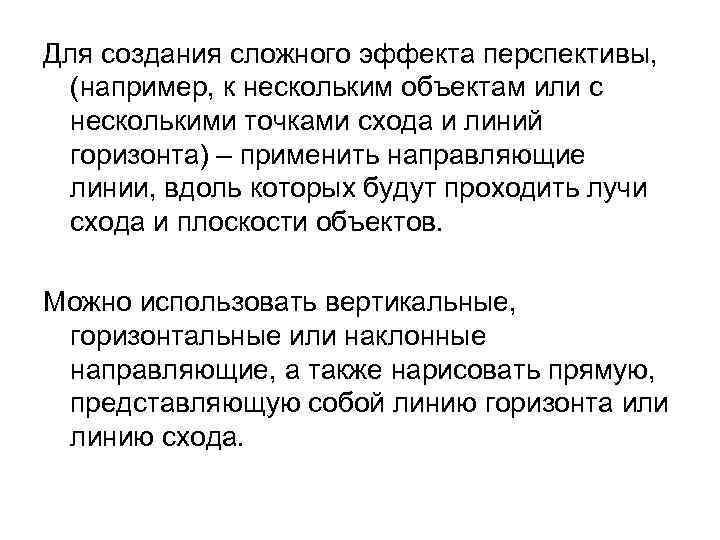 Для создания сложного эффекта перспективы, (например, к нескольким объектам или с несколькими точками схода и линий горизонта) – применить направляющие линии, вдоль которых будут проходить лучи схода и плоскости объектов.

Можно использовать вертикальные, горизонтальные или наклонные направляющие, а также нарисовать прямую, представляющую собой линию горизонта или линию схода.